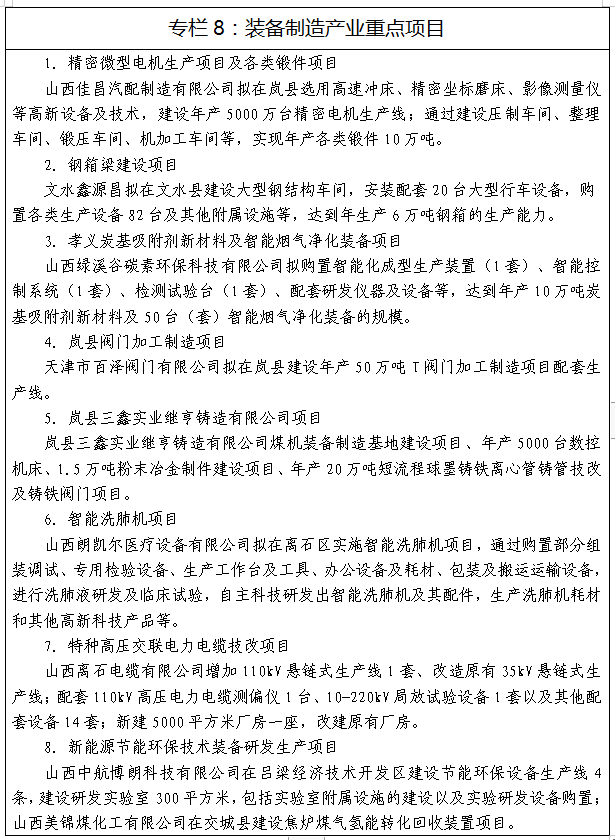 专栏 8：装备制造产业重点项目

1. 精密微型电机生产项目及各类锻件项目

山西佳昌汽配制造有限公司拟在岚县选用高速冲床、精密坐标磨床、影像测量仪等高新设备及技术，建设年产 5000 万台精密电机生产线；通过建设压制车间、整理车间、锻压车间、机加工车间等，实现年产各类锻件 10 万吨。

2. 钢箱梁建设项目

文水鑫源昌拟在文水县建设大型钢结构车间，安装配套 20 台大型行车设备，购置各类生产设备 82 台及其他附属设施等，达到年生产 6 万吨钢箱的生产能力。

3. 孝义炭基吸附剂新材料及智能烟气净化装备项目

山西绿溪谷碳素环保科技有限公司拟购置智能化成型生产装置（1 套）、智能控制系统（1 套）、检测试验台（1 套）、配套研发仪器及设备等，达到年产 10 万吨炭基吸附剂新材料及 50 台（套）智能烟气净化装备的规模。

4. 岚县阀门加工制造项目

天津市百泽阀门有限公司拟在岚县建设年产 50 万吨 T 阀门加工制造项目配套生产线。

5. 岚县三鑫实业继亨铸造有限公司项目

岚县三鑫实业继亨铸造有限公司煤机装备制造基地建设项目、年产 5000 台数控机床、1.5 万吨粉末冶金制件建设项目、年产 20 万吨短流程球墨铸铁离心管铸管技改及铸铁阀门项目。

6. 智能洗肺机项目

山西朗凯尔医疗设备有限公司拟在离石区实施智能洗肺机项目，通过购置部分组装调试、专用检验设备、生产工作台及工具、办公设备及耗材、包装及搬运运输设备，进行洗肺液研发及临床试验，自主科技研发出智能洗肺机及其配件，生产洗肺机耗材和其他高新科技产品等。

7. 特种高压交联电力电缆技改项目

山西离石电缆有限公司增加 110kV 悬链式生产线 1 套、改造原有 35kV 悬链式生产线；配套 110kV 高压电力电缆测偏仪 1 台、10-220kV 局放试验设备 1 套以及其他配套设备 14 套；新建 5000 平方米厂房一座，改建原有厂房。

8. 新能源节能环保技术装备研发生产项目

山西中航博朗科技有限公司在吕梁经济技术开发区建设节能环保设备生产线 4 条，建设研发实验室 300 平方米，包括实验室附属设施的建设以及实验研发设备购置；山西美锦煤化工有限公司在交城县建设焦炉煤气氢能转化回收装置项目。